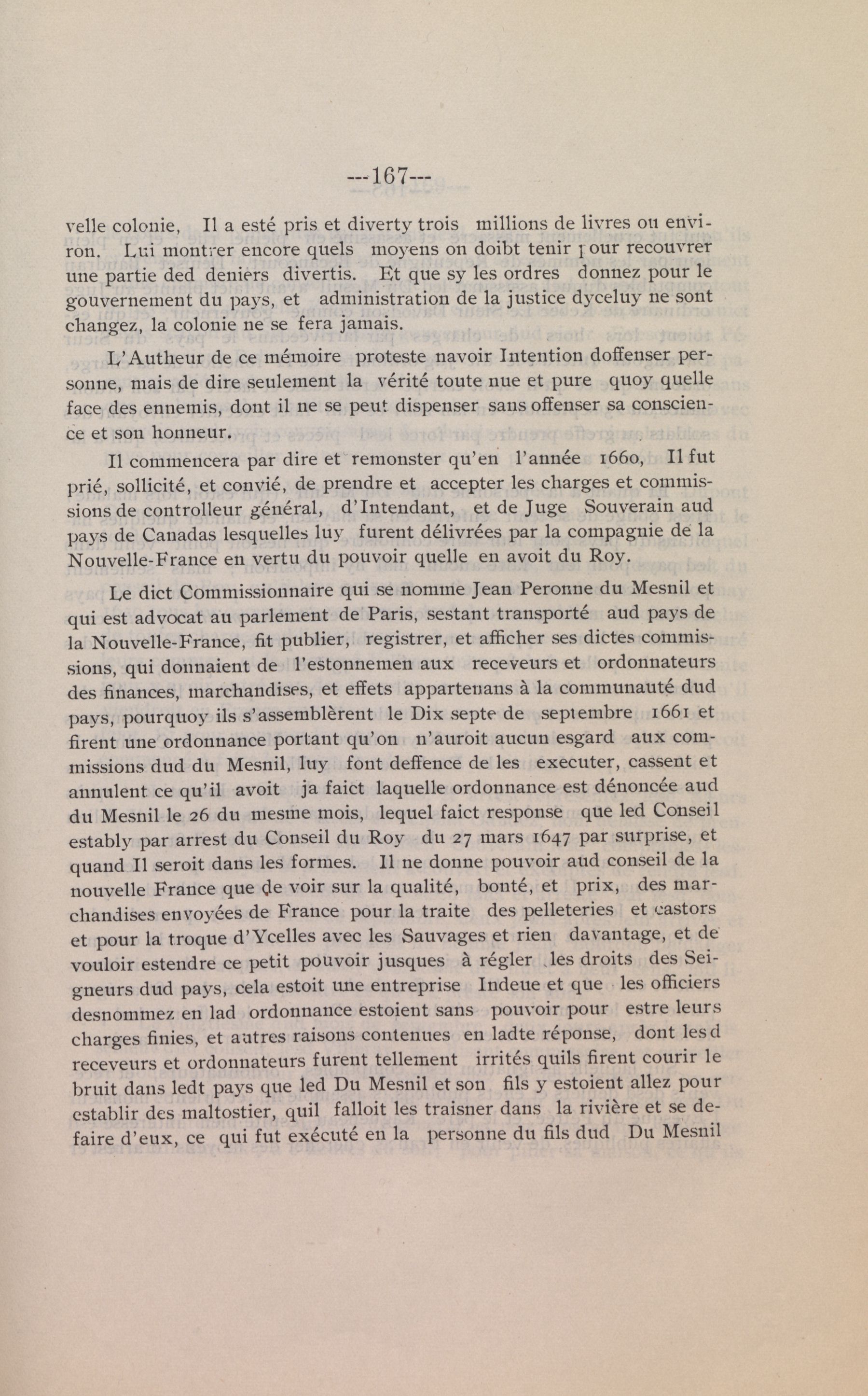 ---167---

velle colonie, Il a esté pris et diverty trois millions de livres ou environ. Lui montrer encore quels moyens on doibt tenir pour recouvrer une partie ded deniers divertis. Et que sy les ordres donnez pour le gouvernement du pays, et administration de la justice dyceluy ne sont changez, la colonie ne se fera jamais.

L'Autheur de ce mémoire proteste navoir Intention doffenser personne, mais de dire seulement la vérité toute nue et pure quoy quelle face des ennemis, dont il ne se peut dispenser sans offenser sa conscience et son honneur.

Il commencera par dire et remonster qu'en l'année 1660, Il fut prié, sollicité, et convié, de prendre et accepter les charges et commissions de controlleur général, d'Intendant, et de Juge Souverain aud pays de Canadas lesquelles luy furent délivrées par la compagnie de la Nouvelle-France en vertu du pouvoir quelle en avoit du Roy.

Le dict Commissionnaire qui se nomme Jean Peronne du Mesnil et qui est advocat au parlement de Paris, sestant transporté aud pays de la Nouvelle-France, fit publier, registrer, et afficher ses dictes commissions, qui donnaient de l'estonnemen aux receveurs et ordonnateurs des finances, marchandises, et effets appartenans à la communauté dud pays, pourquoy ils s'assemblèrent le Dix septe de septembre 1661 et firent une ordonnance portant qu'on n'auroit aucun esgard aux commissions dud du Mesnil, luy font deffence de les executer, cassent et annulent ce qu'il avoit ja faict laquelle ordonnance est dénoncée aud du Mesnil le 26 du mesme mois, lequel faict response que led Conseil estably par arrest du Conseil du Roy du 27 mars 1647 par surprise, et quand Il seroit dans les formes. Il ne donne pouvoir aud conseil de la nouvelle France que de voir sur la qualité, bonté, et prix, des marchandises envoyées de France pour la traite des pelleteries et castors et pour la troque d'Ycelles avec les Sauvages et rien davantage, et de vouloir estendre ce petit pouvoir jusques à régler les droits des Seigneurs dud pays, cela estoit une entreprise Indeue et que les officiers desnommez en lad ordonnance estoient sans pouvoir pour estre leurs charges finies, et autres raisons contenues en ladte réponse, dont lesd receveurs et ordonnateurs furent tellement irrités quils firent courir le bruit dans ledt pays que led Du Mesnil et son fils y estoient allez pour establir des maltostier, quil falloit les traisner dans la rivière et se defaire d'eux, ce qui fut exécuté en la personne du fils dud Du Mesnil